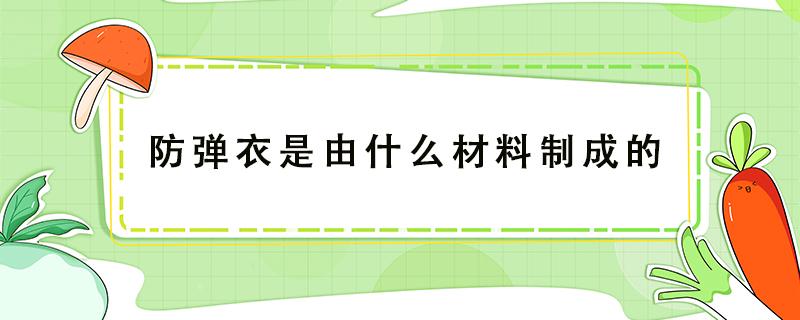 防弹衣是由什么材料制成的